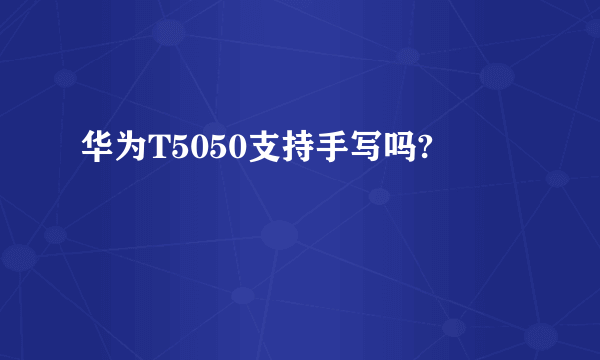 华为T5050支持手写吗?